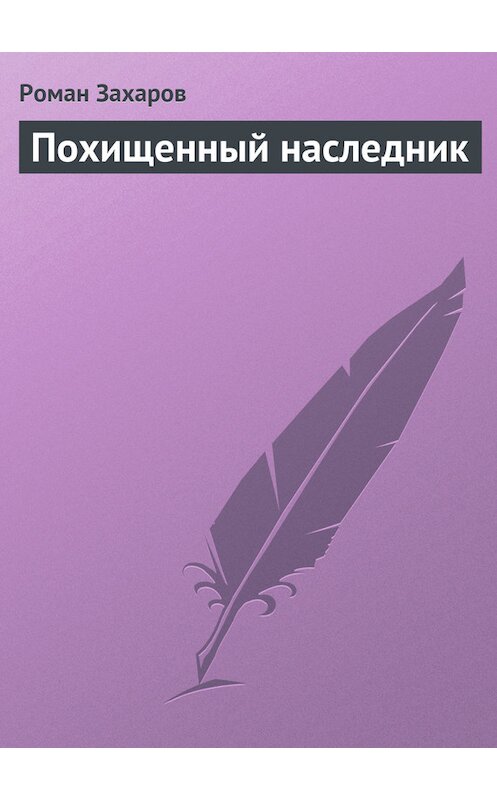 Роман Захаров

Похищенный наследник